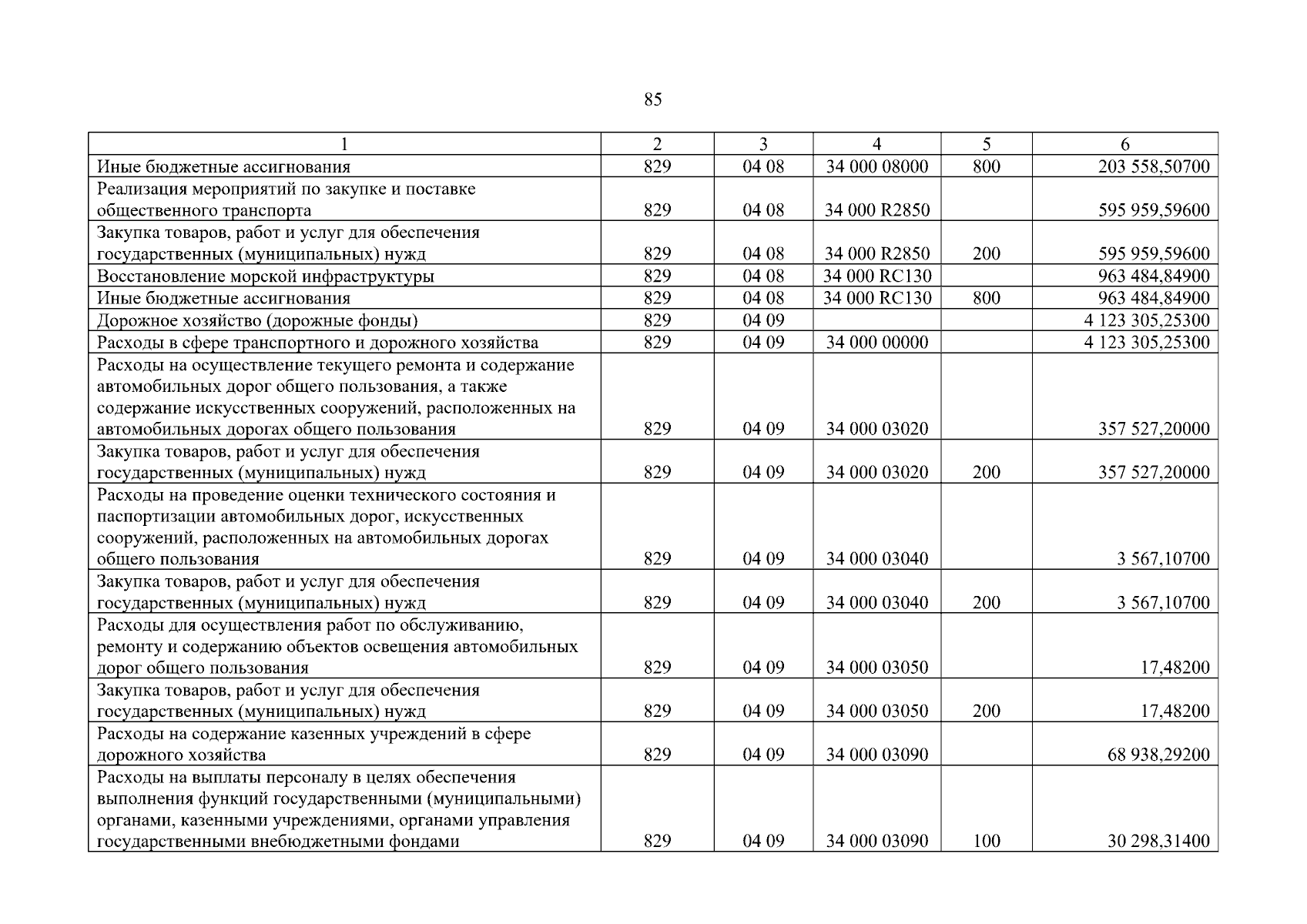 85

| 1 | 2 | 3 | 4 | 5 | 6 |
|---|---|---|---|---|---|
| Иные бюджетные ассигнования | 829 | 04 08 | 34 000 08000 | 800 | 203 558,50700 |
| Реализация мероприятий по закупке и поставке общественного транспорта | 829 | 04 08 | 34 000 R2850 | | 595 959,59600 |
| Закупка товаров, работ и услуг для обеспечения государственных (муниципальных) нужд | 829 | 04 08 | 34 000 R2850 | 200 | 595 959,59600 |
| Восстановление морской инфраструктуры | 829 | 04 08 | 34 000 RC130 | | 963 484,84900 |
| Иные бюджетные ассигнования | 829 | 04 08 | 34 000 RC130 | 800 | 963 484,84900 |
| Дорожное хозяйство (дорожные фонды) | 829 | 04 09 | | | 4 123 305,25300 |
| Расходы в сфере транспортного и дорожного хозяйства | 829 | 04 09 | 34 000 00000 | | 4 123 305,25300 |
| Расходы на осуществление текущего ремонта и содержание автомобильных дорог общего пользования, а также содержание искусственных сооружений, расположенных на автомобильных дорогах общего пользования | 829 | 04 09 | 34 000 03020 | | 357 527,20000 |
| Закупка товаров, работ и услуг для обеспечения государственных (муниципальных) нужд | 829 | 04 09 | 34 000 03020 | 200 | 357 527,20000 |
| Расходы на проведение оценки технического состояния и паспортизации автомобильных дорог, искусственных сооружений, расположенных на автомобильных дорогах общего пользования | 829 | 04 09 | 34 000 03040 | | 3 567,10700 |
| Закупка товаров, работ и услуг для обеспечения государственных (муниципальных) нужд | 829 | 04 09 | 34 000 03040 | 200 | 3 567,10700 |
| Расходы для осуществления работ по обслуживанию, ремонту и содержанию объектов освещения автомобильных дорог общего пользования | 829 | 04 09 | 34 000 03050 | | 17,48200 |
| Закупка товаров, работ и услуг для обеспечения государственных (муниципальных) нужд | 829 | 04 09 | 34 000 03050 | 200 | 17,48200 |
| Расходы на содержание казенных учреждений в сфере дорожного хозяйства | 829 | 04 09 | 34 000 03090 | | 68 938,29200 |
| Расходы на выплаты персоналу в целях обеспечения выполнения функций государственными (муниципальными) органами, казенными учреждениями, органами управления государственными внебюджетными фондами | 829 | 04 09 | 34 000 03090 | 100 | 30 298,31400 |